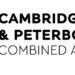 CAMBRIDG
& PETERBO
COMBINED A